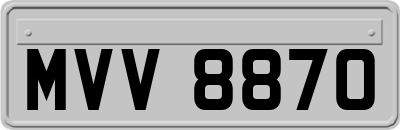 MVV 8870